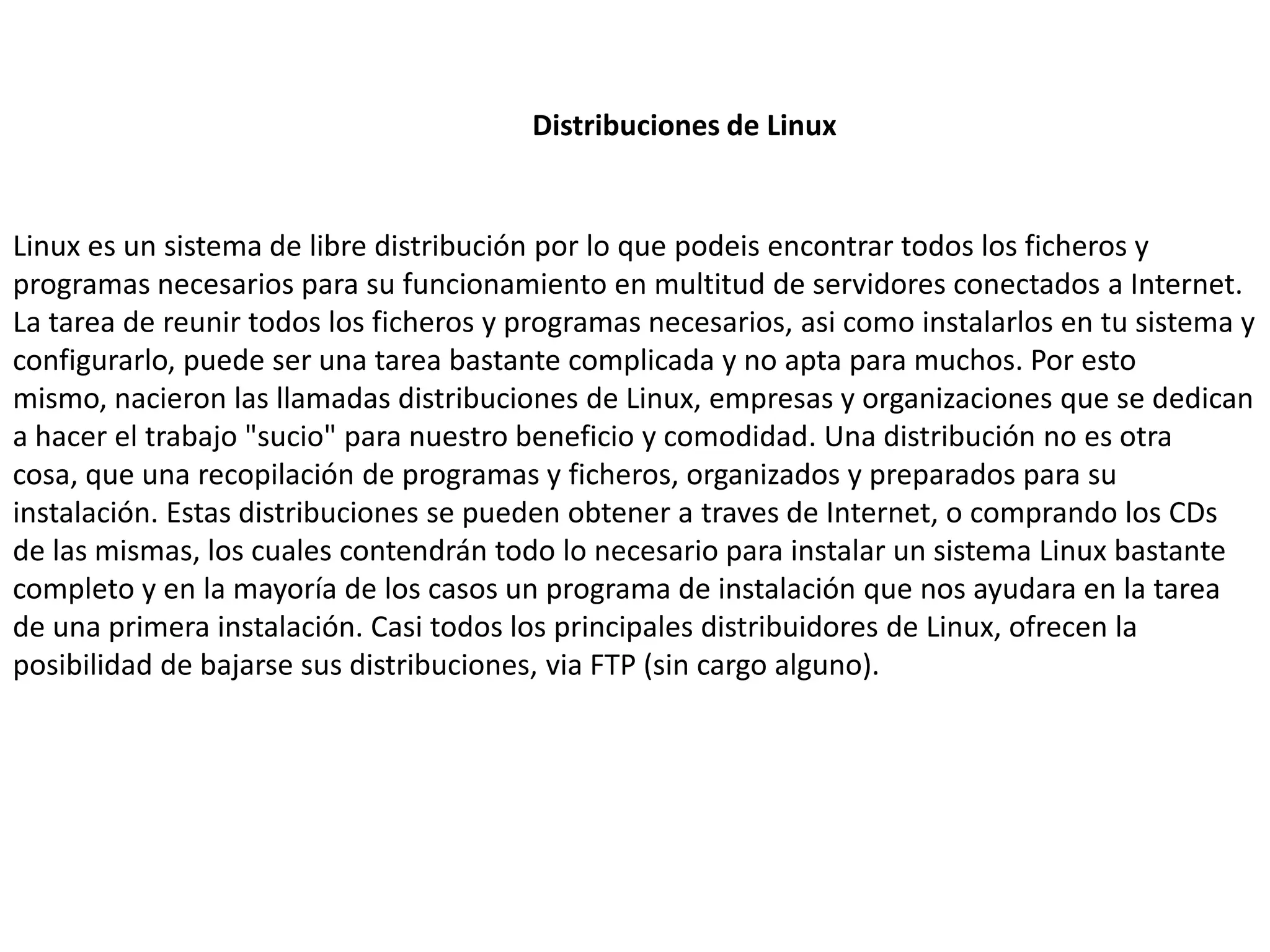 Distribuciones de Linux

Linux es un sistema de libre distribución por lo que podeis encontrar todos los ficheros y programas necesarios para su funcionamiento en multitud de servidores conectados a Internet. La tarea de reunir todos los ficheros y programas necesarios, asi como instalarlos en tu sistema y configurarlo, puede ser una tarea bastante complicada y no apta para muchos. Por esto mismo, nacieron las llamadas distribuciones de Linux, empresas y organizaciones que se dedican a hacer el trabajo "sucio" para nuestro beneficio y comodidad. Una distribución no es otra cosa, que una recopilación de programas y ficheros, organizados y preparados para su instalación. Estas distribuciones se pueden obtener a traves de Internet, o comprando los CDs de las mismas, los cuales contendrán todo lo necesario para instalar un sistema Linux bastante completo y en la mayoría de los casos un programa de instalación que nos ayudara en la tarea de una primera instalación. Casi todos los principales distribuidores de Linux, ofrecen la posibilidad de bajarse sus distribuciones, via FTP (sin cargo alguno).